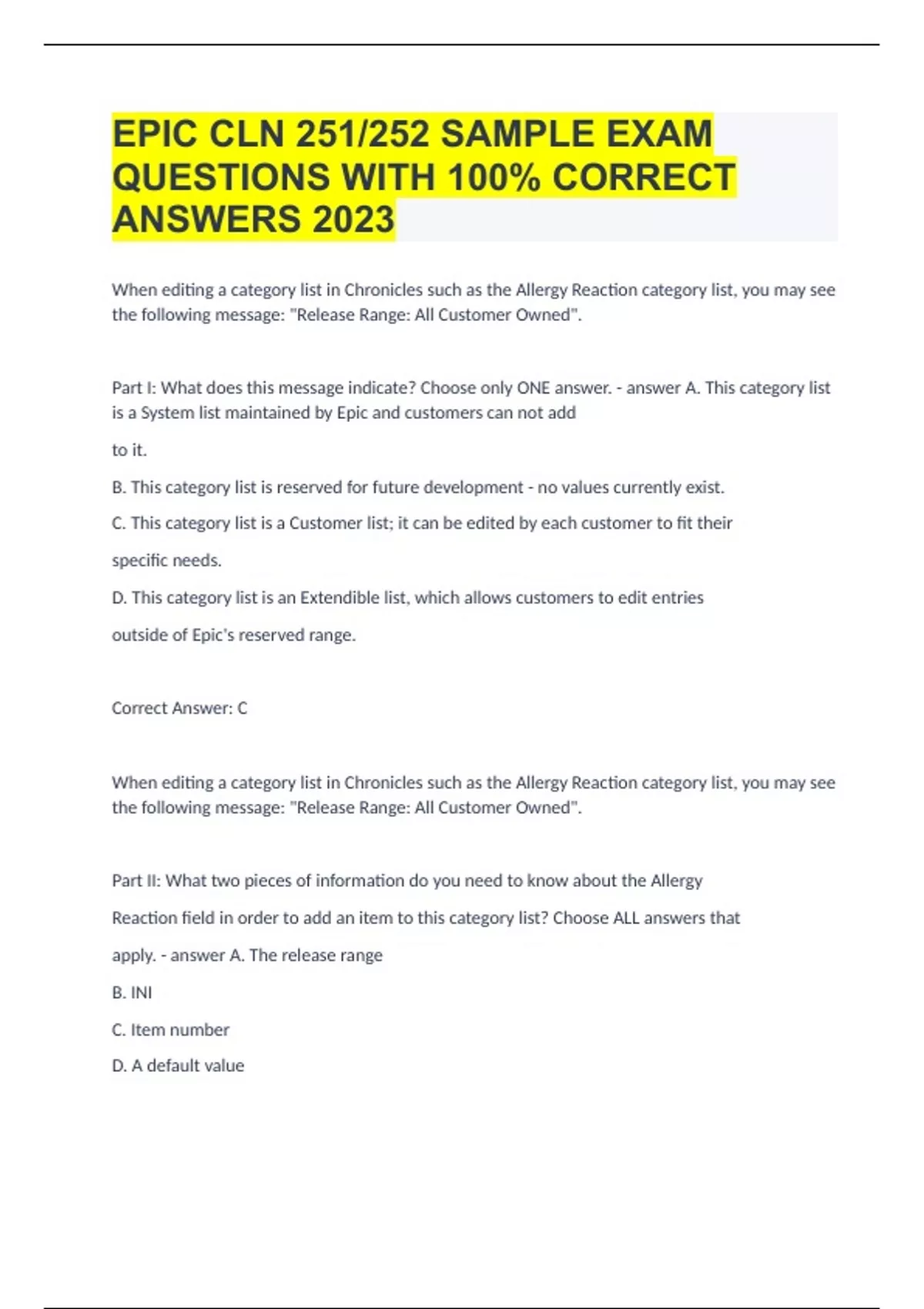 EPIC CLN 251/252 SAMPLE EXAM QUESTIONS WITH 100% CORRECT ANSWERS 2023

When editing a category list in Chronicles such as the Allergy Reaction category list, you may see the following message: "Release Range: All Customer Owned".

Part I: What does this message indicate? Choose only ONE answer. - answer A. This category list is a System list maintained by Epic and customers can not add

to it.

B. This category list is reserved for future development - no values currently exist.

C. This category list is a Customer list; it can be edited by each customer to fit their

specific needs.

D. This category list is an Extendible list, which allows customers to edit entries

outside of Epic's reserved range.

Correct Answer: C

When editing a category list in Chronicles such as the Allergy Reaction category list, you may see the following message: "Release Range: All Customer Owned".

Part II: What two pieces of information do you need to know about the Allergy

Reaction field in order to add an item to this category list? Choose ALL answers that

apply. - answer A. The release range

B. INI

C. Item number

D. A default value